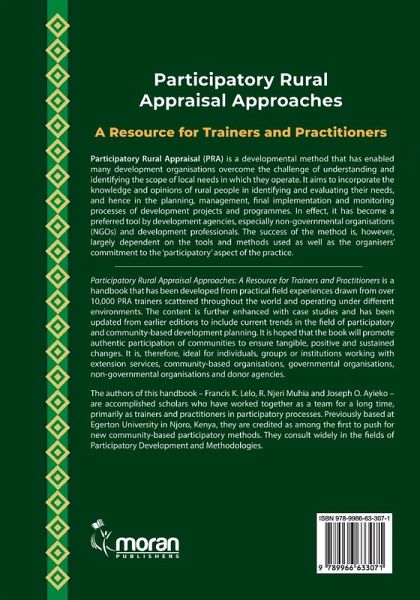 Participatory Rural Appraisal Approaches

A Resource for Trainers and Practitioners

Participatory Rural Appraisal (PRA) is a developmental method that has enabled many development organisations overcome the challenge of understanding and identifying the scope of local needs in which they operate. It aims to incorporate the knowledge and opinions of rural people in identifying and evaluating their needs, and hence in the planning, management, final implementation and monitoring processes of development projects and programmes. In effect, it has become a preferred tool by development agencies, especially non-governmental organisations (NGOs) and development professionals. The success of the method is, however, largely dependent on the tools and methods used as well as the organisers' commitment to the 'participatory' aspect of the practice.

Participatory Rural Appraisal Approaches: A Resource for Trainers and Practitioners is a handbook that has been developed from practical field experiences drawn from over 10,000 PRA trainers scattered throughout the world and operating under different environments. The content is further enhanced with case studies and has been updated from earlier editions to include current trends in the field of participatory and community-based development planning. It is hoped that the book will promote authentic participation of communities to ensure tangible, positive and sustained changes. It is, therefore, ideal for individuals, groups or institutions working with extension services, community-based organisations, governmental organisations, non-governmental organisations and donor agencies.

The authors of this handbook – Francis K. Lelo, R. Njeri Muhia and Joseph O. Ayieko – are accomplished scholars who have worked together as a team for a long time, primarily as trainers and practitioners in participatory processes. Previously based at Egerton University in Njoro, Kenya, they are credited as among the first to push for new community-based participatory methods. They consult widely in the fields of Participatory Development and Methodologies.

moran PUBLISHERS

ISBN 978-9966-63-307-1

9 789966 633071